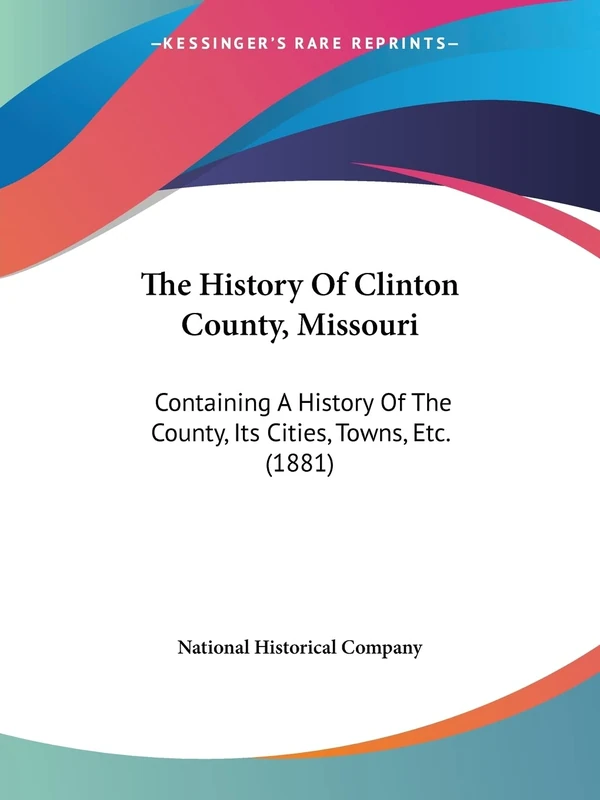 —KESSINGER'S RARE REPRINTS—

The History Of Clinton County, Missouri

Containing A History Of The County, Its Cities, Towns, Etc. (1881)

National Historical Company